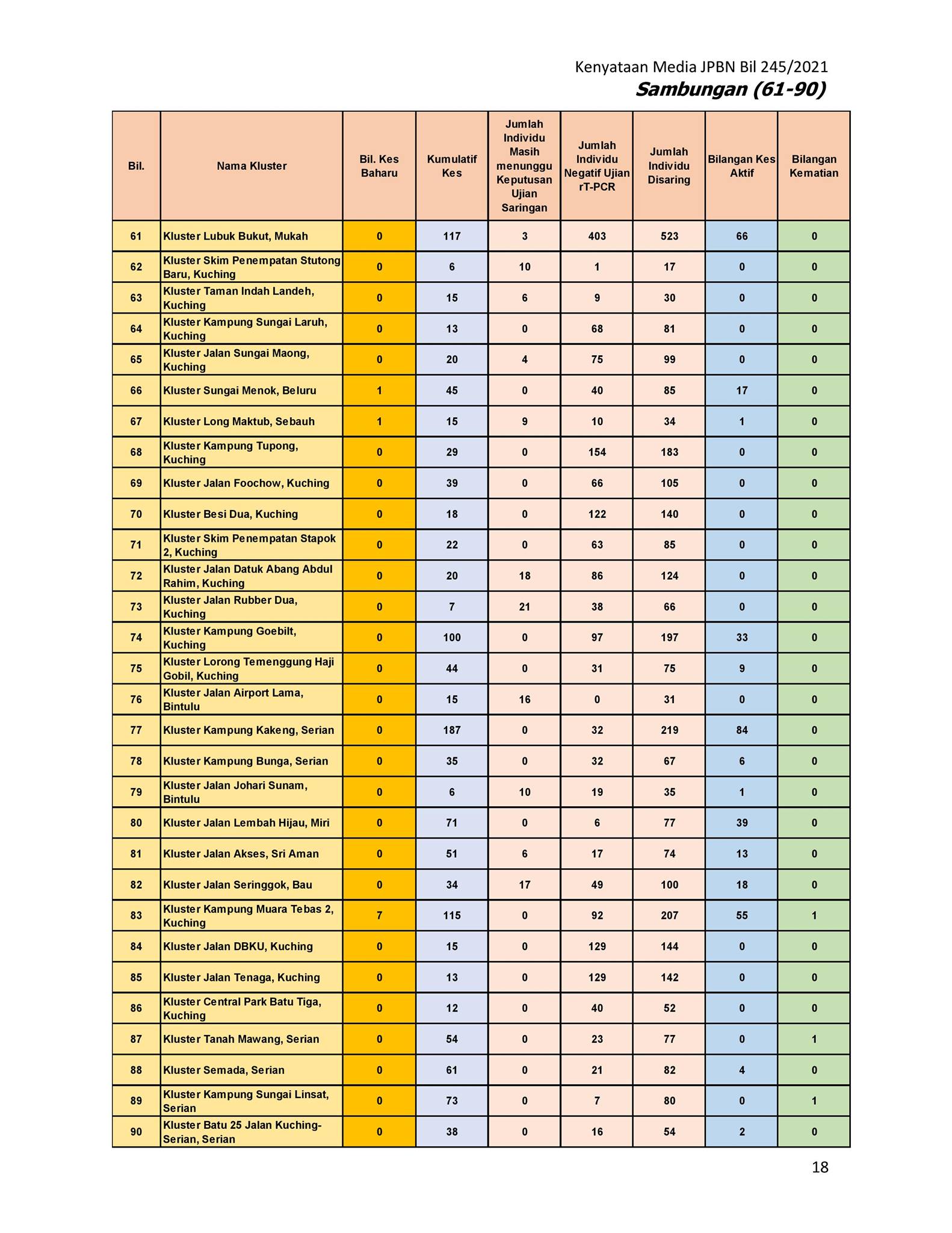 Kenyataan Media JPBN Bil 245/2021
Sambungan (61-90)

| Bil. | Nama Kluster | Bil. Kes Baharu | Kumulatif Kes | Jumlah Individu Masih menunggu Keputusan Ujian Saringan | Jumlah Individu Negatif Ujian rT-PCR | Jumlah Individu Disaring | Bilangan Kes Aktif | Bilangan Kematian |
|---|---|---|---|---|---|---|---|---|
| 61 | Kluster Lubuk Bukut, Mukah | 0 | 117 | 3 | 403 | 523 | 66 | 0 |
| 62 | Kluster Skim Penempatan Stutong Baru, Kuching | 0 | 6 | 10 | 1 | 17 | 0 | 0 |
| 63 | Kluster Taman Indah Landeh, Kuching | 0 | 15 | 6 | 9 | 30 | 0 | 0 |
| 64 | Kluster Kampung Sungai Laruh, Kuching | 0 | 13 | 0 | 68 | 81 | 0 | 0 |
| 65 | Kluster Jalan Sungai Maong, Kuching | 0 | 20 | 4 | 75 | 99 | 0 | 0 |
| 66 | Kluster Sungai Menok, Beluru | 1 | 45 | 0 | 40 | 85 | 17 | 0 |
| 67 | Kluster Long Maktub, Sebauh | 1 | 15 | 9 | 10 | 34 | 1 | 0 |
| 68 | Kluster Kampung Tupong, Kuching | 0 | 29 | 0 | 154 | 183 | 0 | 0 |
| 69 | Kluster Jalan Foochow, Kuching | 0 | 39 | 0 | 66 | 105 | 0 | 0 |
| 70 | Kluster Besi Dua, Kuching | 0 | 18 | 0 | 122 | 140 | 0 | 0 |
| 71 | Kluster Skim Penempatan Stapok 2, Kuching | 0 | 22 | 0 | 63 | 85 | 0 | 0 |
| 72 | Kluster Jalan Datuk Abang Abdul Rahim, Kuching | 0 | 20 | 18 | 86 | 124 | 0 | 0 |
| 73 | Kluster Jalan Rubber Dua, Kuching | 0 | 7 | 21 | 38 | 66 | 0 | 0 |
| 74 | Kluster Kampung Goebilt, Kuching | 0 | 100 | 0 | 97 | 197 | 33 | 0 |
| 75 | Kluster Lorong Temenggung Haji Gobil, Kuching | 0 | 44 | 0 | 31 | 75 | 9 | 0 |
| 76 | Kluster Jalan Airport Lama, Bintulu | 0 | 15 | 16 | 0 | 31 | 0 | 0 |
| 77 | Kluster Kampung Kakeng, Serian | 0 | 187 | 0 | 32 | 219 | 84 | 0 |
| 78 | Kluster Kampung Bunga, Serian | 0 | 35 | 0 | 32 | 67 | 6 | 0 |
| 79 | Kluster Jalan Johari Sunam, Bintulu | 0 | 6 | 10 | 19 | 35 | 1 | 0 |
| 80 | Kluster Jalan Lembah Hijau, Miri | 0 | 71 | 0 | 6 | 77 | 39 | 0 |
| 81 | Kluster Jalan Akses, Sri Aman | 0 | 51 | 6 | 17 | 74 | 13 | 0 |
| 82 | Kluster Jalan Seringgok, Bau | 0 | 34 | 17 | 49 | 100 | 18 | 0 |
| 83 | Kluster Kampung Muara Tebas 2, Kuching | 7 | 115 | 0 | 92 | 207 | 55 | 1 |
| 84 | Kluster Jalan DBKU, Kuching | 0 | 15 | 0 | 129 | 144 | 0 | 0 |
| 85 | Kluster Jalan Tenaga, Kuching | 0 | 13 | 0 | 129 | 142 | 0 | 0 |
| 86 | Kluster Central Park Batu Tiga, Kuching | 0 | 12 | 0 | 40 | 52 | 0 | 0 |
| 87 | Kluster Tanah Mawang, Serian | 0 | 54 | 0 | 23 | 77 | 0 | 1 |
| 88 | Kluster Semada, Serian | 0 | 61 | 0 | 21 | 82 | 4 | 0 |
| 89 | Kluster Kampung Sungai Linsat, Serian | 0 | 73 | 0 | 7 | 80 | 0 | 1 |
| 90 | Kluster Batu 25 Jalan Kuching-Serian, Serian | 0 | 38 | 0 | 16 | 54 | 2 | 0 |

18